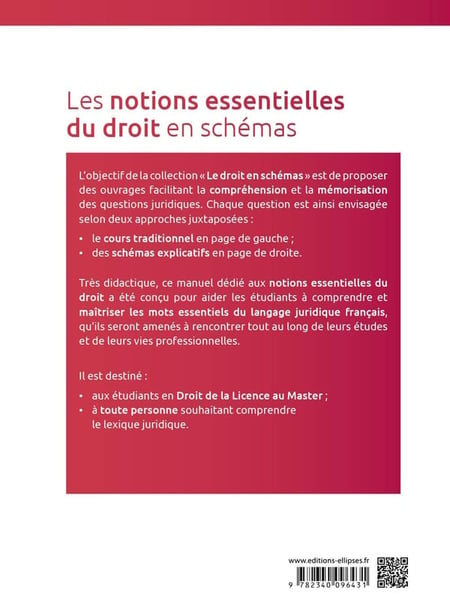 Les notions essentielles du droit en schémas

L'objectif de la collection « Le droit en schémas » est de proposer des ouvrages facilitant la compréhension et la mémorisation des questions juridiques. Chaque question est ainsi envisagée selon deux approches juxtaposées :

• le cours traditionnel en page de gauche ;
• des schémas explicatifs en page de droite.

Très didactique, ce manuel dédié aux notions essentielles du droit a été conçu pour aider les étudiants à comprendre et maîtriser les mots essentiels du langage juridique français, qu'ils seront amenés à rencontrer tout au long de leurs études et de leurs vies professionnelles.

Il est destiné :

• aux étudiants en Droit de la Licence au Master ;
• à toute personne souhaitant comprendre le lexique juridique.

www.editions-ellipses.fr

9 782340 096431